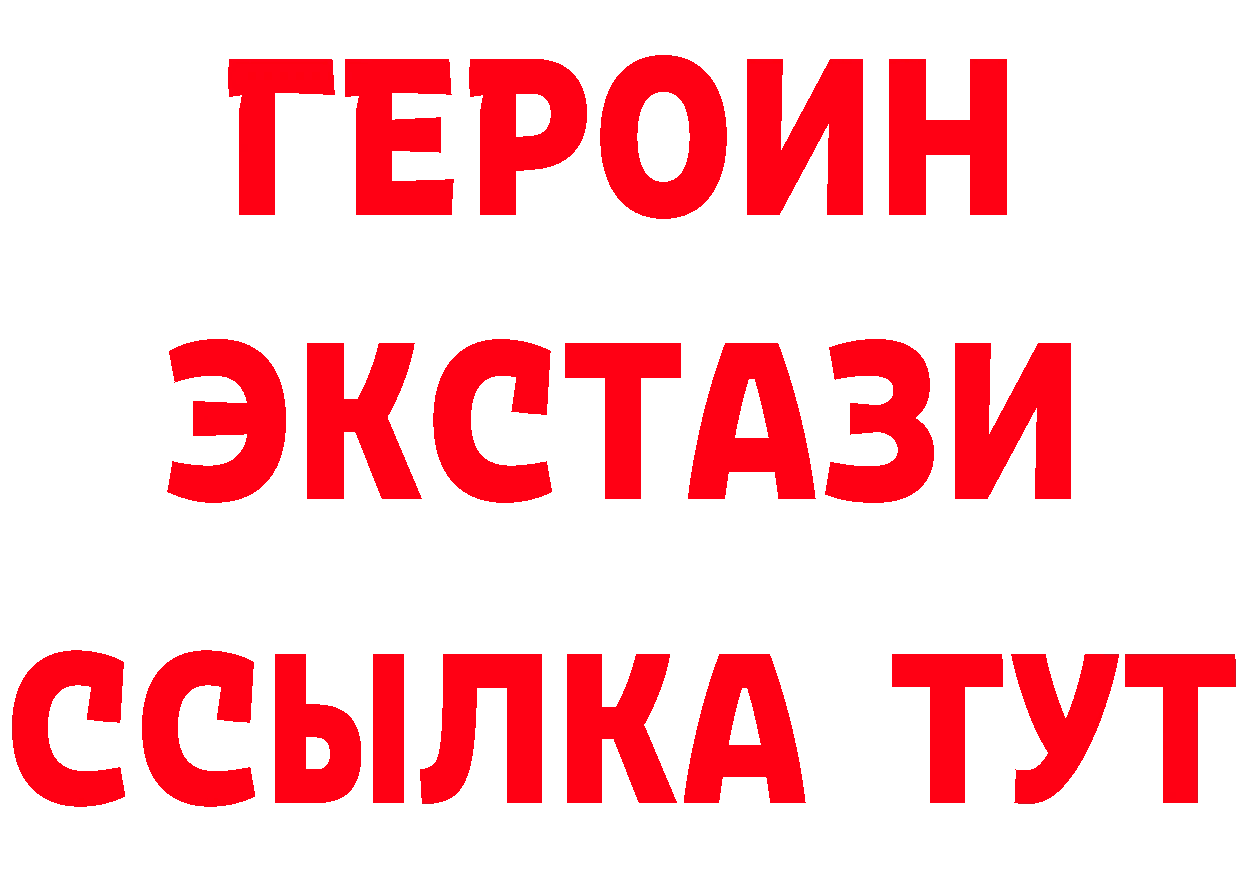 ГЕРОИН
ЭКСТАЗИ
ССЫЛКА ТУТ